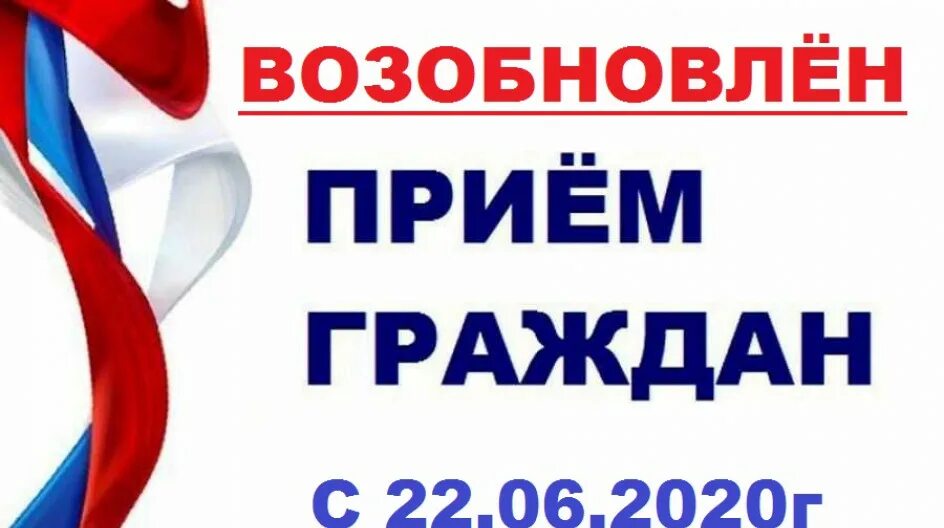 ВОЗОБНОВЛЁН

ПРИЁМ
ГРАЖДАН

С 22.06.2020г